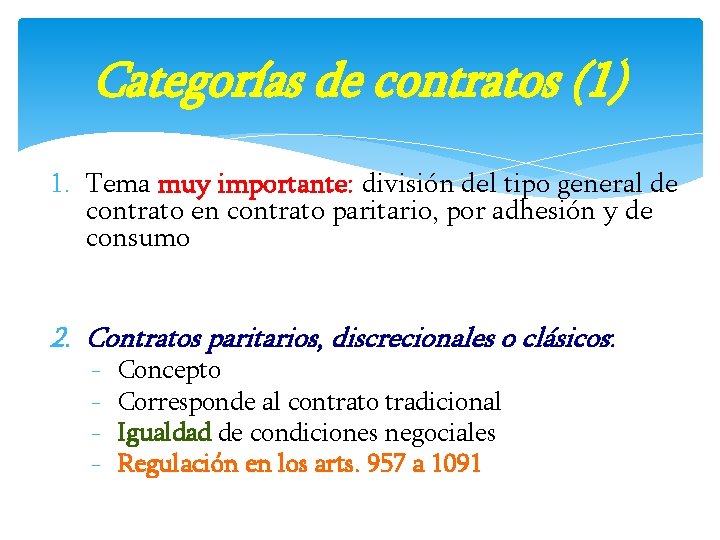 Categorías de contratos (1)

1. Tema muy importante: división del tipo general de contrato en contrato paritario, por adhesión y de consumo

2. Contratos paritarios, discrecionales o clásicos:
- Concepto
- Corresponde al contrato tradicional
- Igualdad de condiciones negociales
- Regulación en los arts. 957 a 1091